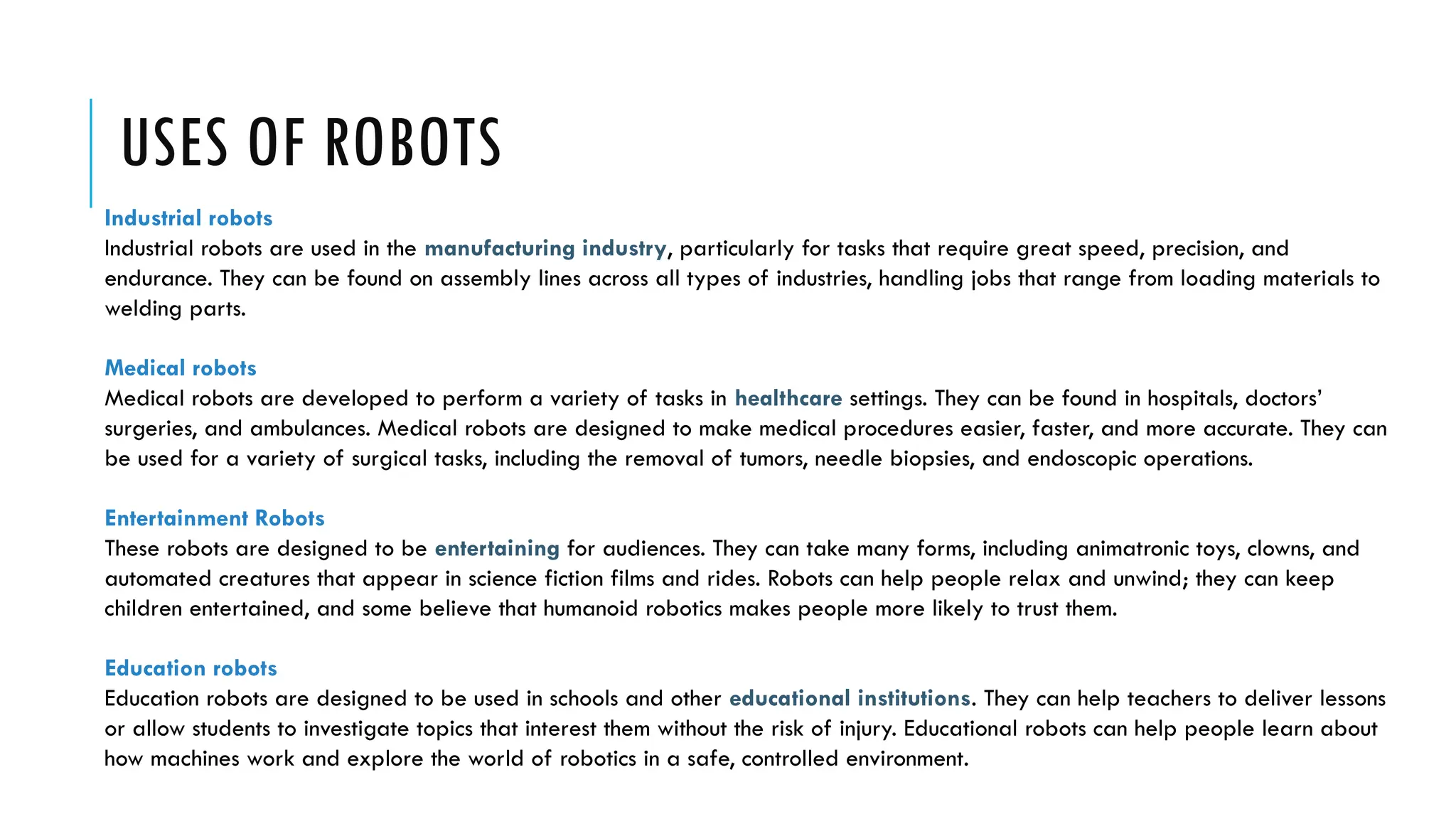 USES OF ROBOTS

Industrial robots
Industrial robots are used in the manufacturing industry, particularly for tasks that require great speed, precision, and endurance. They can be found on assembly lines across all types of industries, handling jobs that range from loading materials to welding parts.

Medical robots
Medical robots are developed to perform a variety of tasks in healthcare settings. They can be found in hospitals, doctors' surgeries, and ambulances. Medical robots are designed to make medical procedures easier, faster, and more accurate. They can be used for a variety of surgical tasks, including the removal of tumors, needle biopsies, and endoscopic operations.

Entertainment Robots
These robots are designed to be entertaining for audiences. They can take many forms, including animatronic toys, clowns, and automated creatures that appear in science fiction films and rides. Robots can help people relax and unwind; they can keep children entertained, and some believe that humanoid robotics makes people more likely to trust them.

Education robots
Education robots are designed to be used in schools and other educational institutions. They can help teachers to deliver lessons or allow students to investigate topics that interest them without the risk of injury. Educational robots can help people learn about how machines work and explore the world of robotics in a safe, controlled environment.